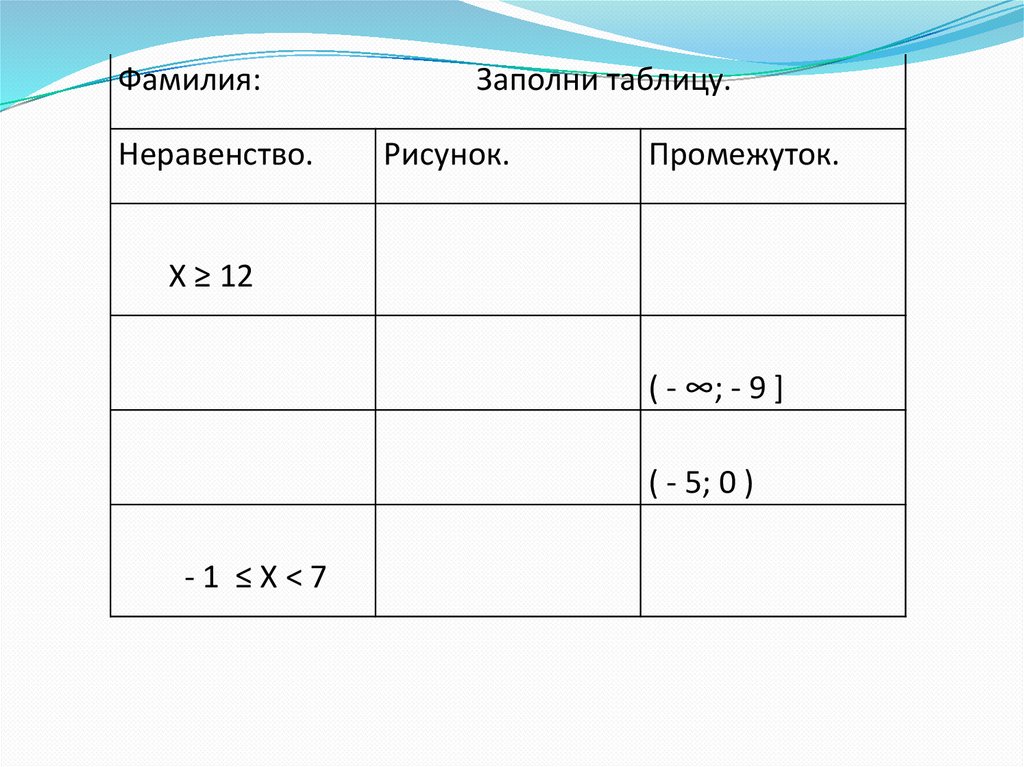 Фамилия: Заполни таблицу.

| Неравенство. | Рисунок. | Промежуток. |
|---|---|---|
| $X \geq 12$ | | |
| | | $(-\infty; -9]$ |
| | | $(-5; 0)$ |
| $-1 \leq X < 7$ | | |